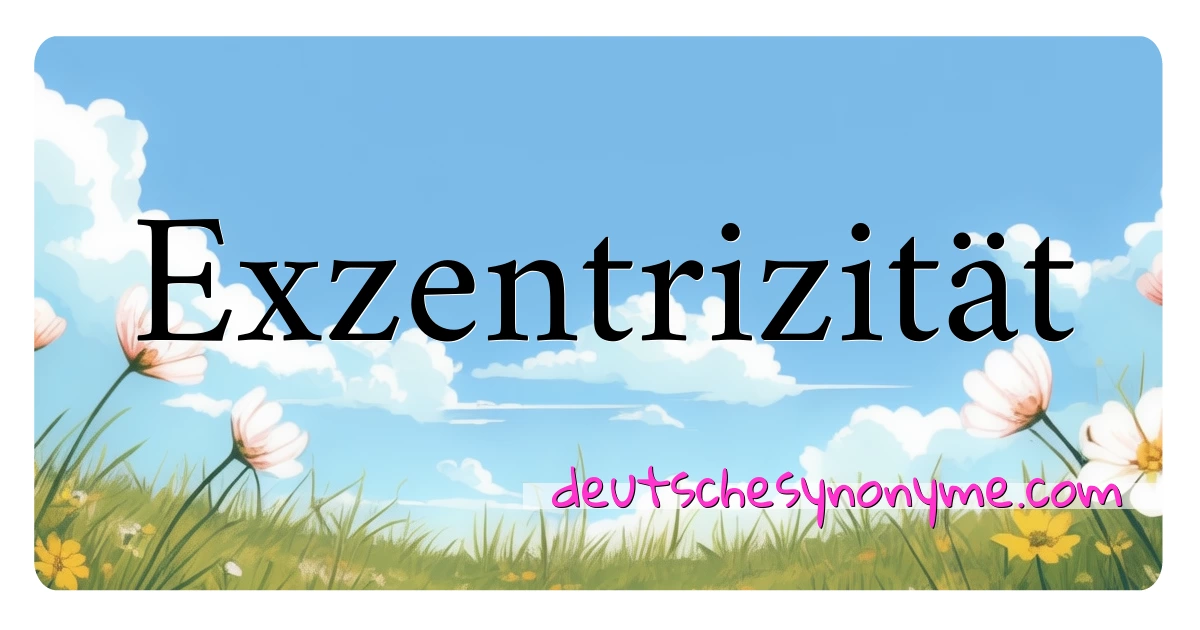 Exzentrizität

deutschesynonyme.com